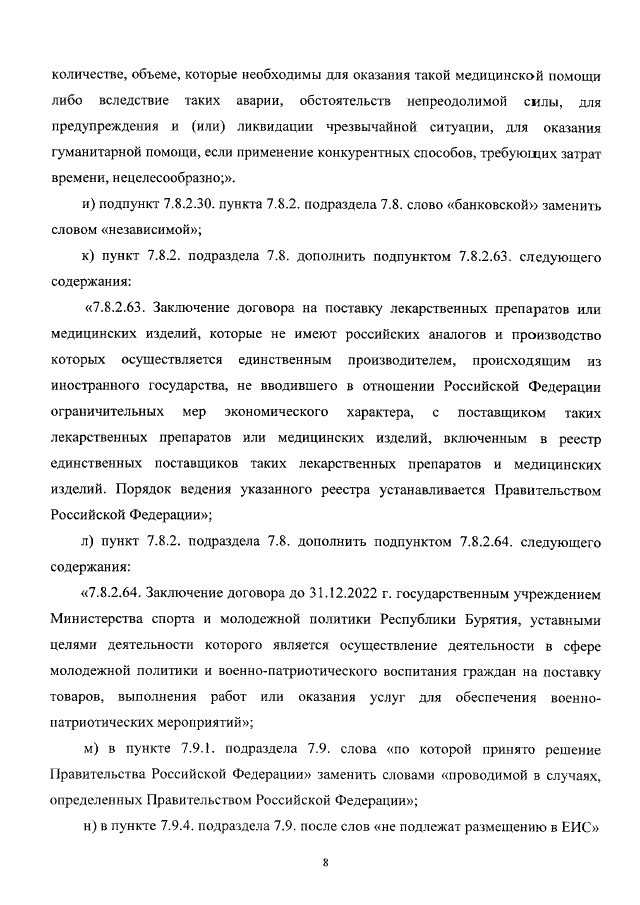 количестве, объеме, которые необходимы для оказания такой медицинской помощи либо вследствие таких аварии, обстоятельств непреодолимой силы, для предупреждения и (или) ликвидации чрезвычайной ситуации, для оказания гуманитарной помощи, если применение конкурентных способов, требующих затрат времени, нецелесообразно;».

и) подпункт 7.8.2.30. пункта 7.8.2. подраздела 7.8. слово «банковской» заменить словом «независимой»;

к) пункт 7.8.2. подраздела 7.8. дополнить подпунктом 7.8.2.63. следующего содержания:

«7.8.2.63. Заключение договора на поставку лекарственных препаратов или медицинских изделий, которые не имеют российских аналогов и производство которых осуществляется единственным производителем, происходящим из иностранного государства, не вводившего в отношении Российской Федерации ограничительных мер экономического характера, с поставщиком таких лекарственных препаратов или медицинских изделий, включенным в реестр единственных поставщиков таких лекарственных препаратов и медицинских изделий. Порядок ведения указанного реестра устанавливается Правительством Российской Федерации»;

л) пункт 7.8.2. подраздела 7.8. дополнить подпунктом 7.8.2.64. следующего содержания:

«7.8.2.64. Заключение договора до 31.12.2022 г. государственным учреждением Министерства спорта и молодежной политики Республики Бурятия, уставными целями деятельности которого является осуществление деятельности в сфере молодежной политики и военно-патриотического воспитания граждан на поставку товаров, выполнения работ или оказания услуг для обеспечения военно-патриотических мероприятий»;

м) в пункте 7.9.1. подраздела 7.9. слова «по которой принято решение Правительства Российской Федерации» заменить словами «проводимой в случаях, определенных Правительством Российской Федерации»;

н) в пункте 7.9.4. подраздела 7.9. после слов «не подлежат размещению в ЕИС»

8